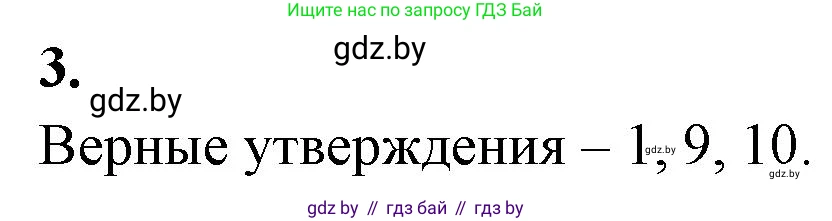 Ищите нас по запросу ГДЗ Бай

gdz.by

3.

gdz.by

Верные утверждения – 1, 9, 10.

gdz.by

gdz.by

gdz by // гдз бай // гдз by